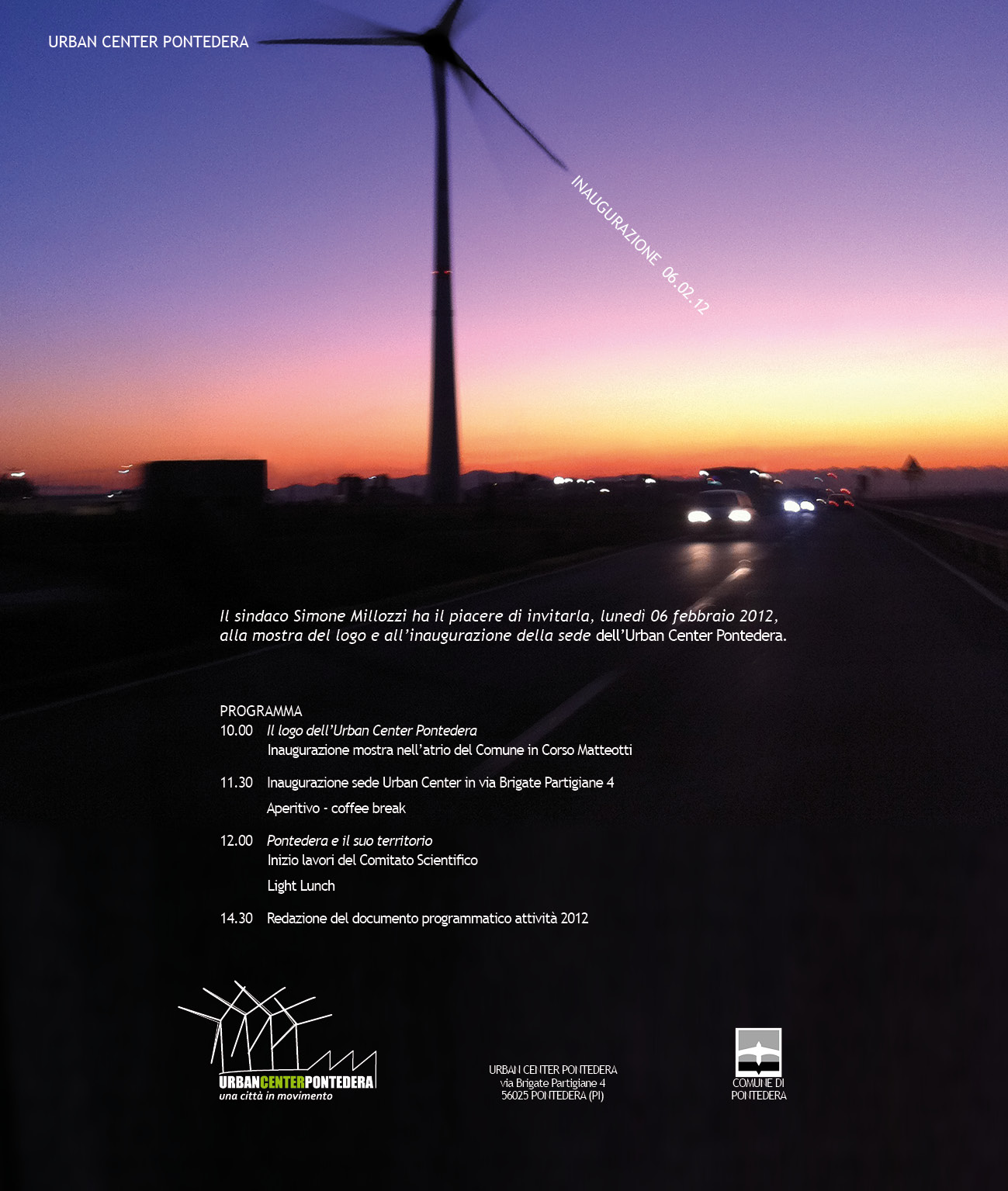 URBAN CENTER PONTEDERA

INAUGURAZIONE 06.02.12

Il sindaco Simone Millozzi ha il piacere di invitarla, lunedì 06 febbraio 2012, alla mostra del logo e all'inaugurazione della sede dell'Urban Center Pontedera.

PROGRAMMA

10.00 Il logo dell'Urban Center Pontedera
Inaugurazione mostra nell'atrio del Comune in Corso Matteotti

11.30 Inaugurazione sede Urban Center in via Brigate Partigiane 4
Aperitivo - coffee break

12.00 Pontedera e il suo territorio
Inizio lavori del Comitato Scientifico
Light Lunch

14.30 Redazione del documento programmatico attività 2012

URBANCENTERPONTEDERA
una città in movimento

URBAN CENTER PONTEDERA
via Brigate Partigiane 4
56025 PONTEDERA (PI)

COMUNE DI PONTEDERA